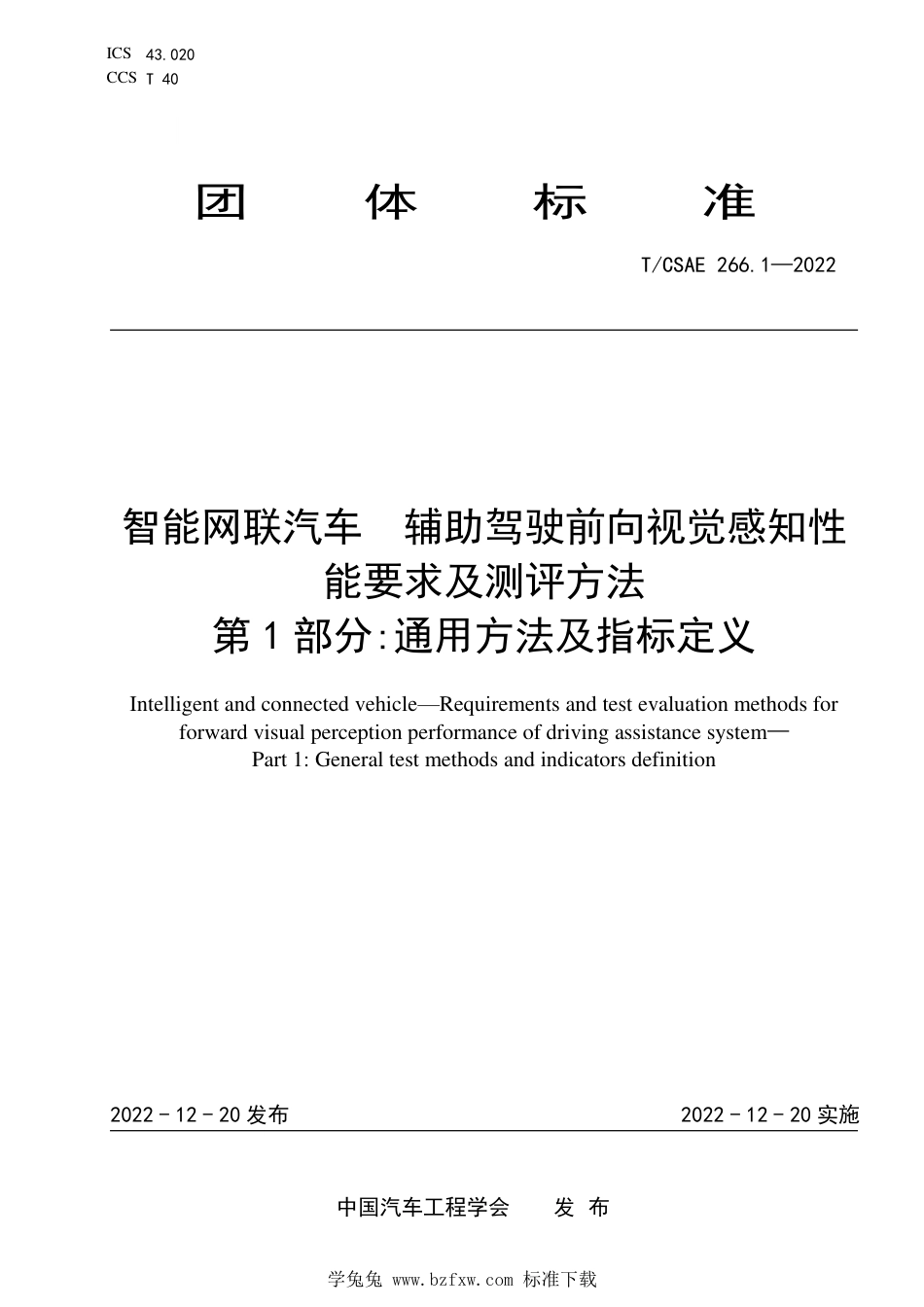 ICS 43.020
CCS T 40

团 体 标 准

T/CSAE 266.1—2022

智能网联汽车 辅助驾驶前向视觉感知性能要求及测评方法
第 1 部分:通用方法及指标定义

Intelligent and connected vehicle—Requirements and test evaluation methods for forward visual perception performance of driving assistance system—
Part 1: General test methods and indicators definition

2022 - 12 - 20 发布

2022 - 12 - 20 实施

中国汽车工程学会 发 布

学兔兔 www.bzfxw.com 标准下载